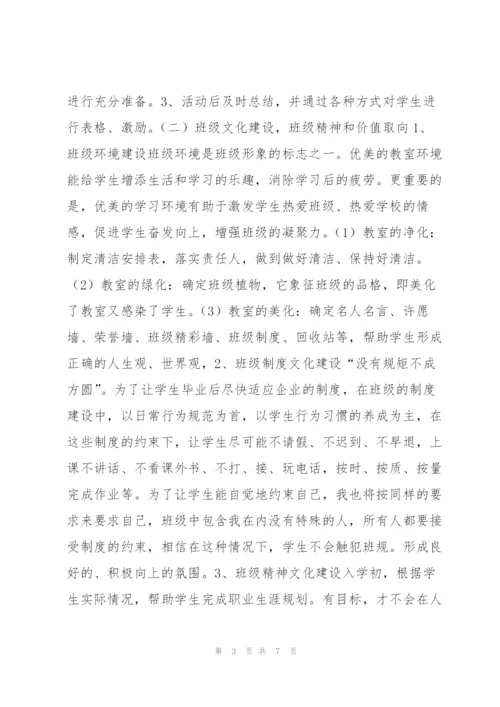 进行充分准备。3、活动后及时总结，并通过各种方式对学生进行表格、激励。（二）班级文化建设，班级精神和价值取向1、班级环境建设班级环境是班级形象的标志之一。优美的教室环境能给学生增添生活和学习的乐趣，消除学习后的疲劳。更重要的是，优美的学习环境有助于激发学生热爱班级、热爱学校的情感，促进学生奋发向上，增强班级的凝聚力。（1）教室的净化：制定清洁安排表，落实责任人，做到做好清洁、保持好清洁。（2）教室的绿化：确定班级植物，它象征班级的品格，即美化了教室又感染了学生。（3）教室的美化：确定名人名言、许愿墙、荣誉墙、班级精彩墙、班级制度、回收站等，帮助学生形成正确的人生观、世界观，2、班级制度文化建设“没有规矩不成方圆”。为了让学生毕业后尽快适应企业的制度，在班级的制度建设中，以日常行为规范为首，以学生行为习惯的养成为主，在这些制度的约束下，让学生尽可能不请假、不迟到、不早退，上课不讲话、不看课外书、不打、接、玩电话，按时、按质、按量完成作业等。为了让学生能自觉地约束自己，我也将按同样的要求来要求自己，班级中包含我在内没有特殊的人，所有人都要接受制度的约束，相信在这种情况下，学生不会触犯班规。形成良好的、积极向上的氛围。3、班级精神文化建设入学初，根据学生实际情况，帮助学生完成职业生涯规划。有目标，才不会在人

第 3 页 共 7 页